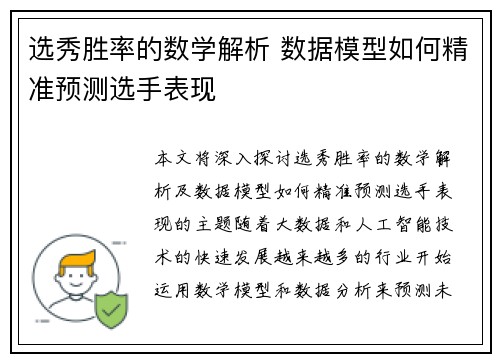 选秀胜率的数学解析 数据模型如何精准预测选手表现

本文将深入探讨选秀胜率的数学解析及数据模型如何精准预测选手表现的主题随着大数据和人工智能技术的快速发展越来越多的行业开始运用数学模型和数据分析来预测未